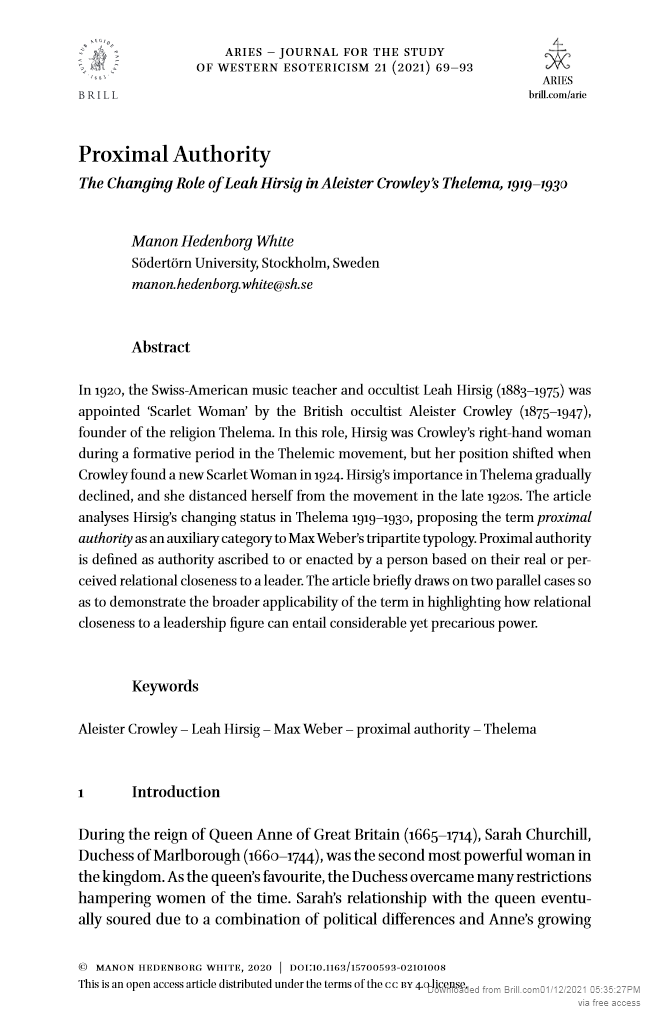 BRILL

ARIES – JOURNAL FOR THE STUDY OF WESTERN ESOTERICISM 21 (2021) 69–93

ARIES
brill.com/arie

Proximal Authority
The Changing Role of Leah Hirsig in Aleister Crowley's Thelema, 1919–1930

Manon Hedenborg White
Södertörn University, Stockholm, Sweden
manon.hedenborg.white@sh.se

Abstract

In 1920, the Swiss-American music teacher and occultist Leah Hirsig (1883–1975) was appointed 'Scarlet Woman' by the British occultist Aleister Crowley (1875–1947), founder of the religion Thelema. In this role, Hirsig was Crowley's right-hand woman during a formative period in the Thelemic movement, but her position shifted when Crowley found a new Scarlet Woman in 1924. Hirsig's importance in Thelema gradually declined, and she distanced herself from the movement in the late 1920s. The article analyses Hirsig's changing status in Thelema 1919–1930, proposing the term proximal authority as an auxiliary category to Max Weber's tripartite typology. Proximal authority is defined as authority ascribed to or enacted by a person based on their real or perceived relational closeness to a leader. The article briefly draws on two parallel cases so as to demonstrate the broader applicability of the term in highlighting how relational closeness to a leadership figure can entail considerable yet precarious power.

Keywords

Aleister Crowley – Leah Hirsig – Max Weber – proximal authority – Thelema

1 Introduction

During the reign of Queen Anne of Great Britain (1665–1714), Sarah Churchill, Duchess of Marlborough (1660–1744), was the second most powerful woman in the kingdom. As the queen's favourite, the Duchess overcame many restrictions hampering women of the time. Sarah's relationship with the queen eventually soured due to a combination of political differences and Anne's growing

© MANON HEDENBORG WHITE, 2020 | DOI:10.1163/15700593-02101008
This is an open access article distributed under the terms of the CC BY 4.0 license.
Downloaded from Brill.com01/12/2021 05:35:27PM
via free access